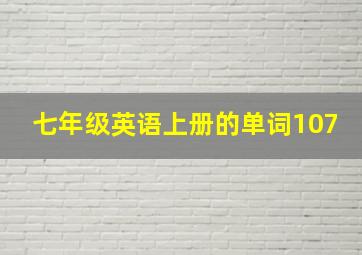 七年级英语上册的单词107